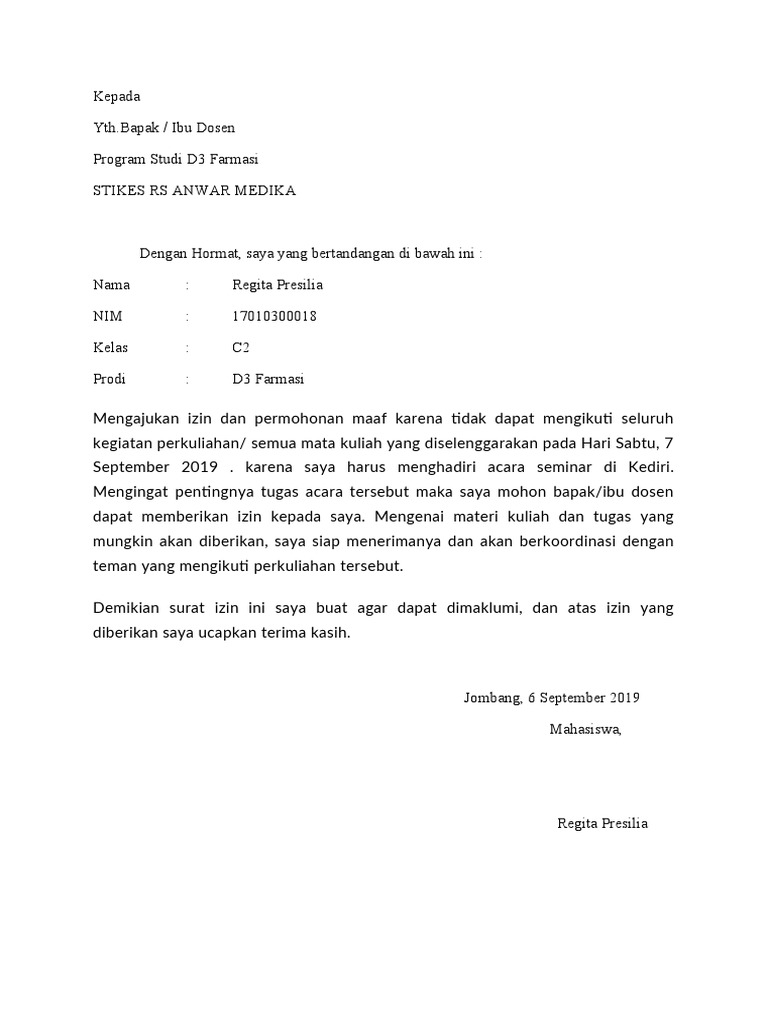 Kepada

Yth.Bapak / Ibu Dosen

Program Studi D3 Farmasi

STIKES RS ANWAR MEDIKA

Dengan Hormat, saya yang bertandangan di bawah ini :

Nama : Regita Presilia

NIM : 17010300018

Kelas : C2

Prodi : D3 Farmasi

Mengajukan izin dan permohonan maaf karena tidak dapat mengikuti seluruh kegiatan perkuliahan/ semua mata kuliah yang diselenggarakan pada Hari Sabtu, 7 September 2019 . karena saya harus menghadiri acara seminar di Kediri. Mengingat pentingnya tugas acara tersebut maka saya mohon bapak/ibu dosen dapat memberikan izin kepada saya. Mengenai materi kuliah dan tugas yang mungkin akan diberikan, saya siap menerimanya dan akan berkoordinasi dengan teman yang mengikuti perkuliahan tersebut.

Demikian surat izin ini saya buat agar dapat dimaklumi, dan atas izin yang diberikan saya ucapkan terima kasih.

Jombang, 6 September 2019

Mahasiswa,

Regita Presilia